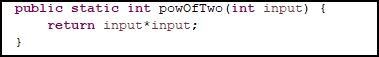 public static int powOfTwo(int input) {
    return input*input;
}